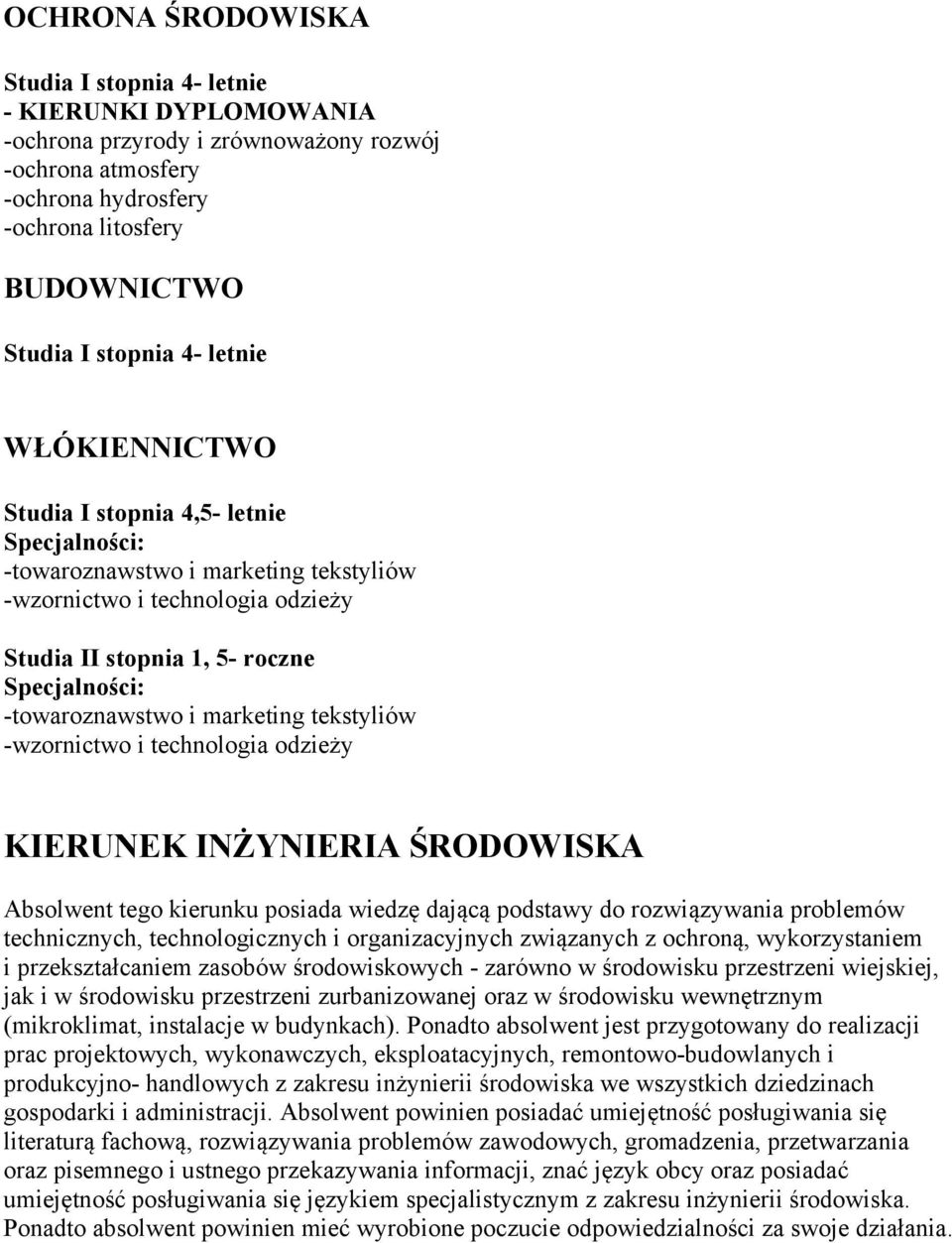 OCHRONA ŚRODOWISKA

Studia I stopnia 4- letnie
- KIERUNKI DYPLOMOWANIA
-ochrona przyrody i zrównoważony rozwój
-ochrona atmosfery
-ochrona hydrosfery
-ochrona litosfery

BUDOWNICTWO

Studia I stopnia 4- letnie

WŁÓKIENNICTWO

Studia I stopnia 4,5- letnie
Specjalności:
-towaroznawstwo i marketing tekstyliów
-wzornictwo i technologia odzieży

Studia II stopnia 1, 5- roczne
Specjalności:
-towaroznawstwo i marketing tekstyliów
-wzornictwo i technologia odzieży

KIERUNEK INŻYNIERIA ŚRODOWISKA

Absolwent tego kierunku posiada wiedzę dającą podstawy do rozwiązywania problemów technicznych, technologicznych i organizacyjnych związanych z ochroną, wykorzystaniem i przekształcaniem zasobów środowiskowych - zarówno w środowisku przestrzeni wiejskiej, jak i w środowisku przestrzeni zurbanizowanej oraz w środowisku wewnętrznym (mikroklimat, instalacje w budynkach). Ponadto absolwent jest przygotowany do realizacji prac projektowych, wykonawczych, eksploatacyjnych, remontowo-budowlanych i produkcyjno- handlowych z zakresu inżynierii środowiska we wszystkich dziedzinach gospodarki i administracji. Absolwent powinien posiadać umiejętność posługiwania się literaturą fachową, rozwiązywania problemów zawodowych, gromadzenia, przetwarzania oraz pisemnego i ustnego przekazywania informacji, znać język obcy oraz posiadać umiejętność posługiwania się językiem specjalistycznym z zakresu inżynierii środowiska. Ponadto absolwent powinien mieć wyrobione poczucie odpowiedzialności za swoje działania.